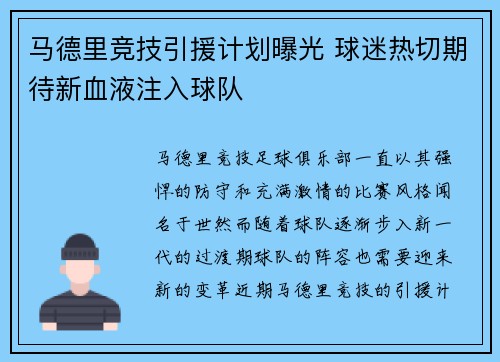 马德里竞技引援计划曝光 球迷热切期待新血液注入球队

马德里竞技足球俱乐部一直以其强悍的防守和充满激情的比赛风格闻名于世然而随着球队逐渐步入新一代的过渡期球队的阵容也需要迎来新的变革近期马德里竞技的引援计